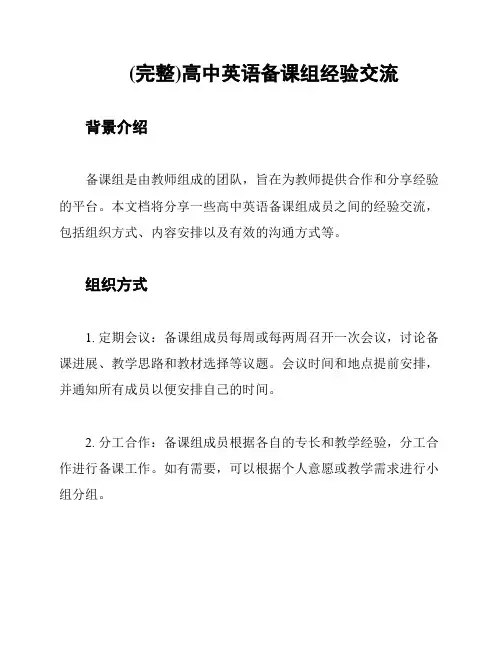 (完整)高中英语备课组经验交流

背景介绍

备课组是由教师组成的团队，旨在为教师提供合作和分享经验的平台。本文档将分享一些高中英语备课组成员之间的经验交流，包括组织方式、内容安排以及有效的沟通方式等。

组织方式

1. 定期会议：备课组成员每周或每两周召开一次会议，讨论备课进展、教学思路和教材选择等议题。会议时间和地点提前安排，并通知所有成员以便安排自己的时间。

2. 分工合作：备课组成员根据各自的专长和教学经验，分工合作进行备课工作。如有需要，可以根据个人意愿或教学需求进行小组分组。